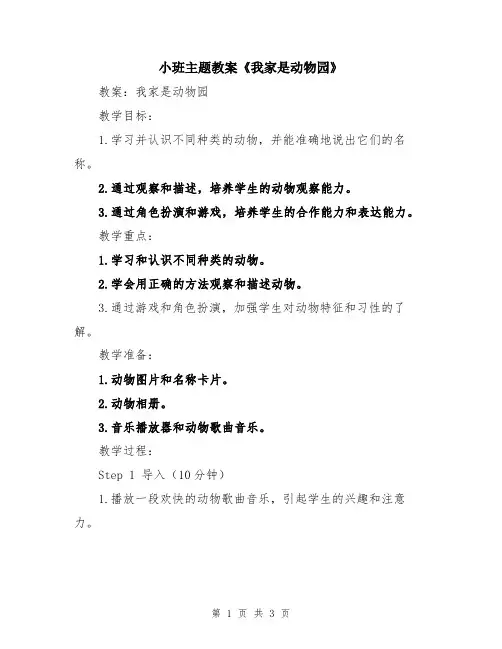 小班主题教案《我家是动物园》

教案：我家是动物园

教学目标：

1.学习并认识不同种类的动物，并能准确地说出它们的名称。

2.通过观察和描述，培养学生的动物观察能力。

3.通过角色扮演和游戏，培养学生的合作能力和表达能力。

教学重点：

1.学习和认识不同种类的动物。

2.学会用正确的方法观察和描述动物。

3.通过游戏和角色扮演，加强学生对动物特征和习性的了解。

教学准备：

1.动物图片和名称卡片。

2.动物相册。

3.音乐播放器和动物歌曲音乐。

教学过程：

Step 1 导入（10分钟）

1.播放一段欢快的动物歌曲音乐，引起学生的兴趣和注意力。

第 1 页 共 3 页